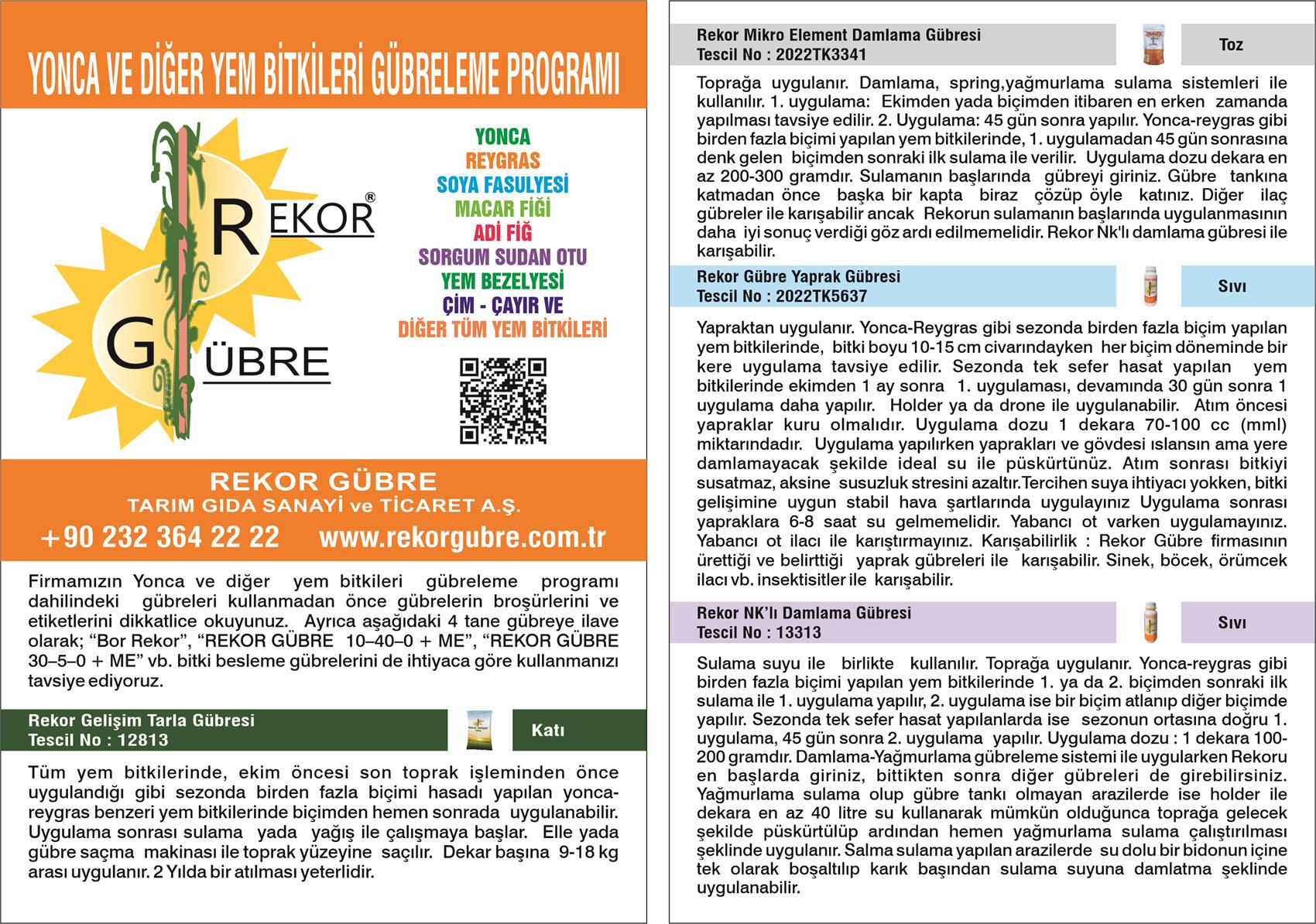 YONCA VE DİĞER YEM BİTKİLERİ GÜBRELEME PROGRAMI

REKOR®
GÜBRE

YONCA
REYGRAS
SOYA FASULYESİ
MACAR FİĞİ
ADİ FİĞ
SORGUM SUDAN OTU
YEM BEZELYESİ
ÇİM - ÇAYIR VE
DİĞER TÜM YEM BİTKİLERİ

REKOR GÜBRE
TARIM GIDA SANAYİ ve TİCARET A.Ş.
+90 232 364 22 22 www.rekorgubre.com.tr

Firmamızın Yonca ve diğer yem bitkileri gübreleme programı dahilindeki gübreleri kullanmadan önce gübrelerin broşürlerini ve etiketlerini dikkatlice okuyunuz. Ayrıca aşağıdaki 4 tane gübreye ilave olarak; “Bor Rekor”, “REKOR GÜBRE 10–40–0 + ME”, “REKOR GÜBRE 30–5–0 + ME” vb. bitki besleme gübrelerini de ihtiyaca göre kullanmanızı tavsiye ediyoruz.

Rekor Gelişim Tarla Gübresi
Tescil No : 12813
Katı

Tüm yem bitkilerinde, ekim öncesi son toprak işleminden önce uygulandığı gibi sezonda birden fazla biçimi hasadı yapılan yonca-reygras benzeri yem bitkilerinde biçimden hemen sonrada uygulanabilir. Uygulama sonrası sulama yada yağış ile çalışmaya başlar. Elle yada gübre saçma makinası ile toprak yüzeyine saçılır. Dekar başına 9-18 kg arası uygulanır. 2 Yılda bir atılması yeterlidir.

Rekor Mikro Element Damlama Gübresi
Tescil No : 2022TK3341
Toz

Toprağa uygulanır. Damlama, spring,yağmurlama sulama sistemleri ile kullanılır. 1. uygulama: Ekimden yada biçimden itibaren en erken zamanda yapılması tavsiye edilir. 2. Uygulama: 45 gün sonra yapılır. Yonca-reygras gibi birden fazla biçimi yapılan yem bitkilerinde, 1. uygulamadan 45 gün sonrasına denk gelen biçimden sonraki ilk sulama ile verilir. Uygulama dozu dekara en az 200-300 gramdır. Sulamanın başlarında gübreyi giriniz. Gübre tankına katmadan önce başka bir kapta biraz çözüp öyle katınız. Diğer ilaç gübreler ile karışabilir ancak Rekorun sulamanın başlarında uygulanmasının daha iyi sonuç verdiği göz ardı edilmemelidir. Rekor Nk'lı damlama gübresi ile karışabilir.

Rekor Gübre Yaprak Gübresi
Tescil No : 2022TK5637
Sıvı

Yapraktan uygulanır. Yonca-Reygras gibi sezonda birden fazla biçim yapılan yem bitkilerinde, bitki boyu 10-15 cm civarındayken her biçim döneminde bir kere uygulama tavsiye edilir. Sezonda tek sefer hasat yapılan yem bitkilerinde ekimden 1 ay sonra 1. uygulaması, devamında 30 gün sonra 1 uygulama daha yapılır. Holder ya da drone ile uygulanabilir. Atım öncesi yapraklar kuru olmalıdır. Uygulama dozu 1 dekara 70-100 cc (mml) miktarındadır. Uygulama yapılırken yaprakları ve gövdesi ıslansın ama yere damlamayacak şekilde ideal su ile püskürtünüz. Atım sonrası bitkiyi susatmaz, aksine susuzluk stresini azaltır.Tercihen suya ihtiyacı yokken, bitki gelişimine uygun stabil hava şartlarında uygulayınız Uygulama sonrası yapraklara 6-8 saat su gelmemelidir. Yabancı ot varken uygulamayınız. Yabancı ot ilacı ile karıştırmayınız. Karışabilirlik : Rekor Gübre firmasının ürettiği ve belirttiği yaprak gübreleri ile karışabilir. Sinek, böcek, örümcek ilacı vb. insektisitler ile karışabilir.

Rekor NK’lı Damlama Gübresi
Tescil No : 13313
Sıvı

Sulama suyu ile birlikte kullanılır. Toprağa uygulanır. Yonca-reygras gibi birden fazla biçimi yapılan yem bitkilerinde 1. ya da 2. biçimden sonraki ilk sulama ile 1. uygulama yapılır, 2. uygulama ise bir biçim atlanıp diğer biçimde yapılır. Sezonda tek sefer hasat yapılanlarda ise sezonun ortasına doğru 1. uygulama, 45 gün sonra 2. uygulama yapılır. Uygulama dozu : 1 dekara 100-200 gramdır. Damlama-Yağmurlama gübreleme sistemi ile uygularken Rekoru en başlarda giriniz, bittikten sonra diğer gübreleri de girebilirsiniz. Yağmurlama sulama olup gübre tankı olmayan arazilerde ise holder ile dekara en az 40 litre su kullanarak mümkün olduğunca toprağa gelecek şekilde püskürtülüp ardından hemen yağmurlama sulama çalıştırılması şeklinde uygulanır. Salma sulama yapılan arazilerde su dolu bir bidonun içine tek olarak boşaltılıp karık başından sulama suyuna damlatma şeklinde uygulanabilir.